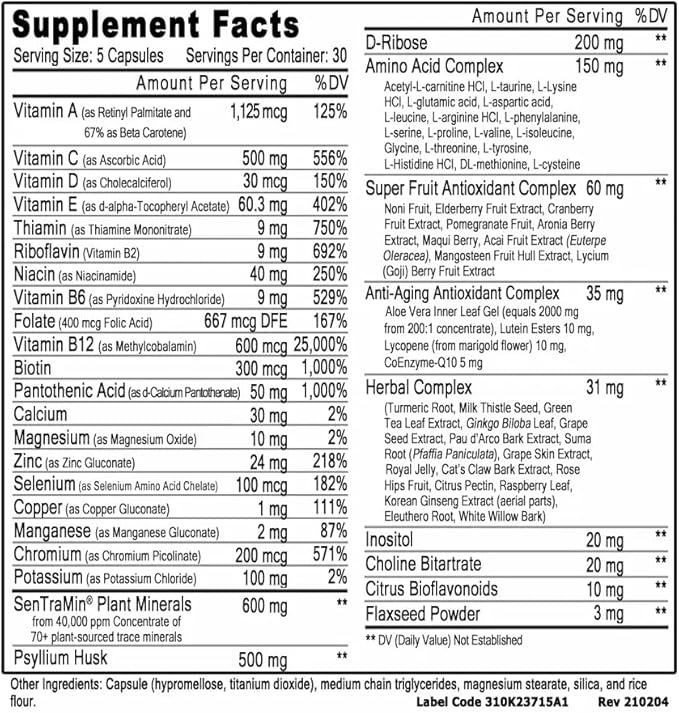 Supplement Facts

Serving Size: 5 Capsules Servings Per Container: 30

| | Amount Per Serving | %DV |
|---|---|---|
| Vitamin A (as Retinyl Palmitate and 67% as Beta Carotene) | 1,125 mcg | 125% |
| Vitamin C (as Ascorbic Acid) | 500 mg | 556% |
| Vitamin D (as Cholecalciferol) | 30 mcg | 150% |
| Vitamin E (as d-alpha-Tocopheryl Acetate) | 60.3 mg | 402% |
| Thiamin (as Thiamine Mononitrate) | 9 mg | 750% |
| Riboflavin (Vitamin B2) | 9 mg | 692% |
| Niacin (as Niacinamide) | 40 mg | 250% |
| Vitamin B6 (as Pyridoxine Hydrochloride) | 9 mg | 529% |
| Folate (400 mcg Folic Acid) | 667 mcg DFE | 167% |
| Vitamin B12 (as Methylcobalamin) | 600 mcg | 25,000% |
| Biotin | 300 mcg | 1,000% |
| Pantothenic Acid (as d-Calcium Pantothenate) | 50 mg | 1,000% |
| Calcium | 30 mg | 2% |
| Magnesium (as Magnesium Oxide) | 10 mg | 2% |
| Zinc (as Zinc Gluconate) | 24 mg | 218% |
| Selenium (as Selenium Amino Acid Chelate) | 100 mcg | 182% |
| Copper (as Copper Gluconate) | 1 mg | 111% |
| Manganese (as Manganese Gluconate) | 2 mg | 87% |
| Chromium (as Chromium Picolinate) | 200 mcg | 571% |
| Potassium (as Potassium Chloride) | 100 mg | 2% |
| SenTraMin® Plant Minerals from 40,000 ppm Concentrate of 70+ plant-sourced trace minerals | 600 mg | ** |
| Psyllium Husk | 500 mg | ** |

| | Amount Per Serving | %DV |
|---|---|---|
| D-Ribose | 200 mg | ** |
| Amino Acid Complex Acetyl-L-carnitine HCl, L-taurine, L-Lysine HCl, L-glutamic acid, L-aspartic acid, L-leucine, L-arginine HCl, L-phenylalanine, L-serine, L-proline, L-valine, L-isoleucine, Glycine, L-threonine, L-tyrosine, L-Histidine HCl, DL-methionine, L-cysteine | 150 mg | ** |
| Super Fruit Antioxidant Complex Noni Fruit, Elderberry Fruit Extract, Cranberry Fruit Extract, Pomegranate Fruit, Aronia Berry Extract, Maqui Berry, Acai Fruit Extract (Euterpe Oleracea), Mangosteen Fruit Hull Extract, Lycium (Goji) Berry Fruit Extract | 60 mg | ** |
| Anti-Aging Antioxidant Complex Aloe Vera Inner Leaf Gel (equals 2000 mg from 200:1 concentrate), Lutein Esters 10 mg, Lycopene (from marigold flower) 10 mg, CoEnzyme-Q10 5 mg | 35 mg | ** |
| Herbal Complex (Turmeric Root, Milk Thistle Seed, Green Tea Leaf Extract, Ginkgo Biloba Leaf, Grape Seed Extract, Pau d'Arco Bark Extract, Suma Root (Pfaffia Paniculata), Grape Skin Extract, Royal Jelly, Cat's Claw Bark Extract, Rose Hips Fruit, Citrus Pectin, Raspberry Leaf, Korean Ginseng Extract (aerial parts), Eleuthero Root, White Willow Bark) | 31 mg | ** |
| Inositol | 20 mg | ** |
| Choline Bitartrate | 20 mg | ** |
| Citrus Bioflavonoids | 10 mg | ** |
| Flaxseed Powder | 3 mg | ** |

** DV (Daily Value) Not Established

Other Ingredients: Capsule (hypromellose, titanium dioxide), medium chain triglycerides, magnesium stearate, silica, and rice flour.

Label Code 310K23715A1 Rev 210204